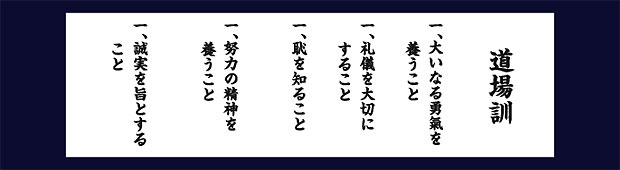 道場訓

一、大いなる勇氣を養うこと

一、礼儀を大切にすること

一、恥を知ること

一、努力の精神を養うこと

一、誠実を旨とすること